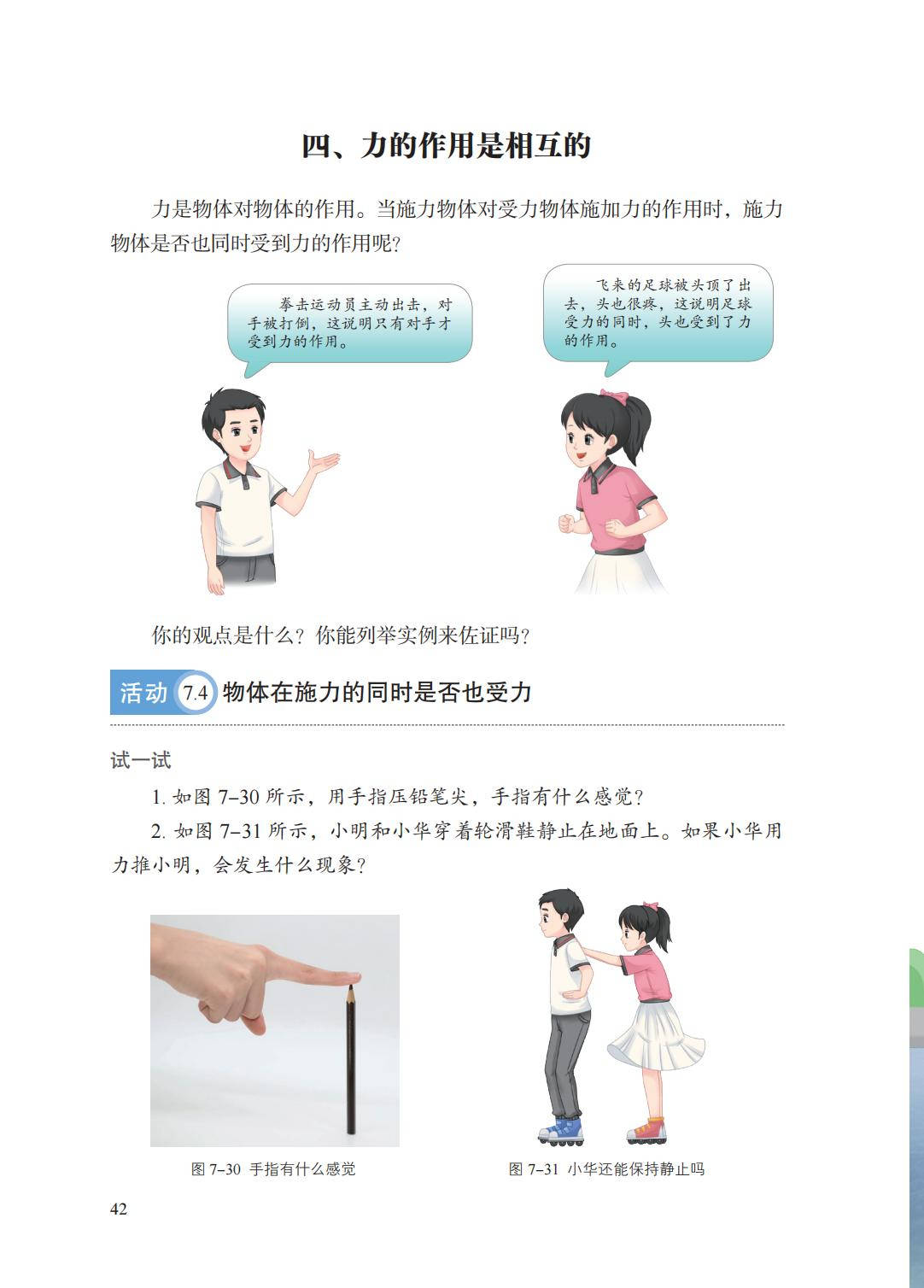 四、力的作用是相互的

力是物体对物体的作用。当施力物体对受力物体施加力的作用时，施力物体是否也同时受到力的作用呢？

拳击运动员主动出击，对手被打倒，这说明只有对手才受到力的作用。

飞来的足球被头顶了出去，头也很疼，这说明足球受力的同时，头也受到了力的作用。

你的观点是什么？你能列举实例来佐证吗？

活动 7.4 物体在施力的同时是否也受力

试一试

1.如图7–30所示，用手指压铅笔尖，手指有什么感觉？

2.如图7–31所示，小明和小华穿着轮滑鞋静止在地面上。如果小华用力推小明，会发生什么现象？

图7–30 手指有什么感觉

图7–31 小华还能保持静止吗

42